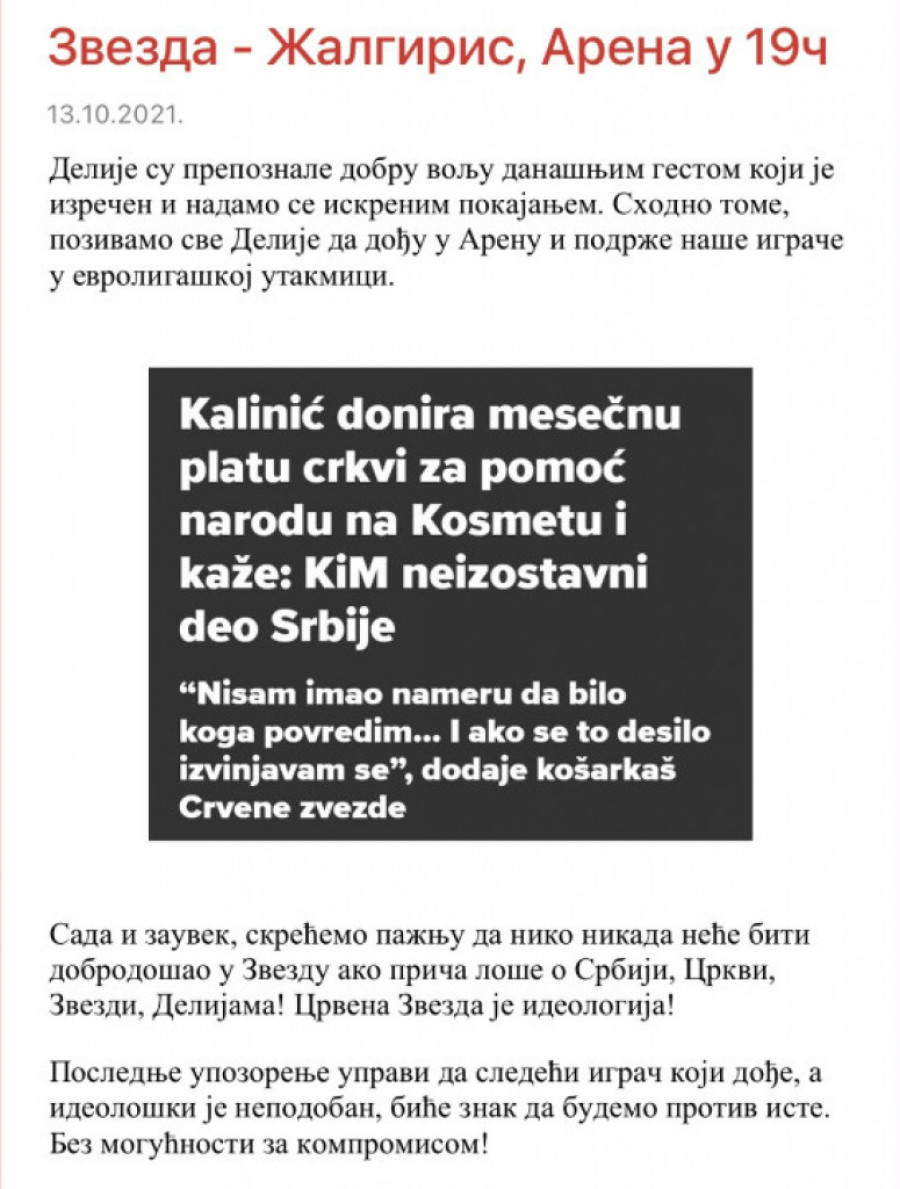 Звезда - Жалгирис, Арена у 19ч

13.10.2021.

Делије су препознале добру вољу данашњим гестом који је изречен и надамо се искреним покајањем. Сходно томе, позивамо све Делије да дођу у Арену и подрже наше играче у евролигашкој утакмици.

Kalinić donira mesečnu platu crkvi za pomoć narodu na Kosmetu i kaže: KiM neizostavni deo Srbije

“Nisam imao nameru da bilo koga povredim... I ako se to desilo izvinjavam se”, dodaje košarkaš Crvene zvezde

Сада и заувек, скрећемо пажњу да нико никада неће бити добродошао у Звезду ако прича лоше о Србији, Цркви, Звезди, Делијама! Црвена Звезда је идеологија!

Последње упозорење управи да следећи играч који дође, а идеолошки је неподобан, биће знак да будемо против исте. Без могућности за компромисом!